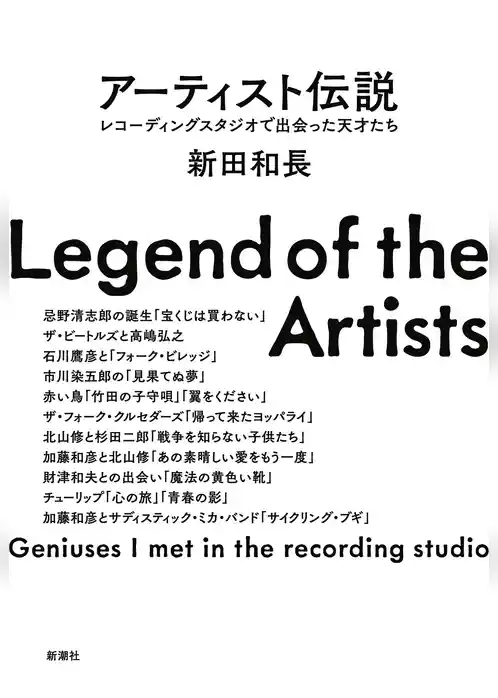 アーティスト伝説
レコーディングスタジオで出会った天才たち
新田和長

Legend of the Artists

忌野清志郎の誕生「宝くじは買わない」
ザ・ビートルズと高嶋弘之
石川鷹彦と「フォーク・ビレッジ」
市川染五郎の「見果てぬ夢」
赤い鳥「竹田の子守唄」「翼をください」
ザ・フォーク・クルセダーズ「帰って来たヨッパライ」
北山修と杉田二郎「戦争を知らない子供たち」
加藤和彦と北山修「あの素晴しい愛をもう一度」
財津和夫との出会い「魔法の黄色い靴」
チューリップ「心の旅」「青春の影」
加藤和彦とサディスティック・ミカ・バンド「サイクリング・ブギ」

Geniuses I met in the recording studio

新潮社